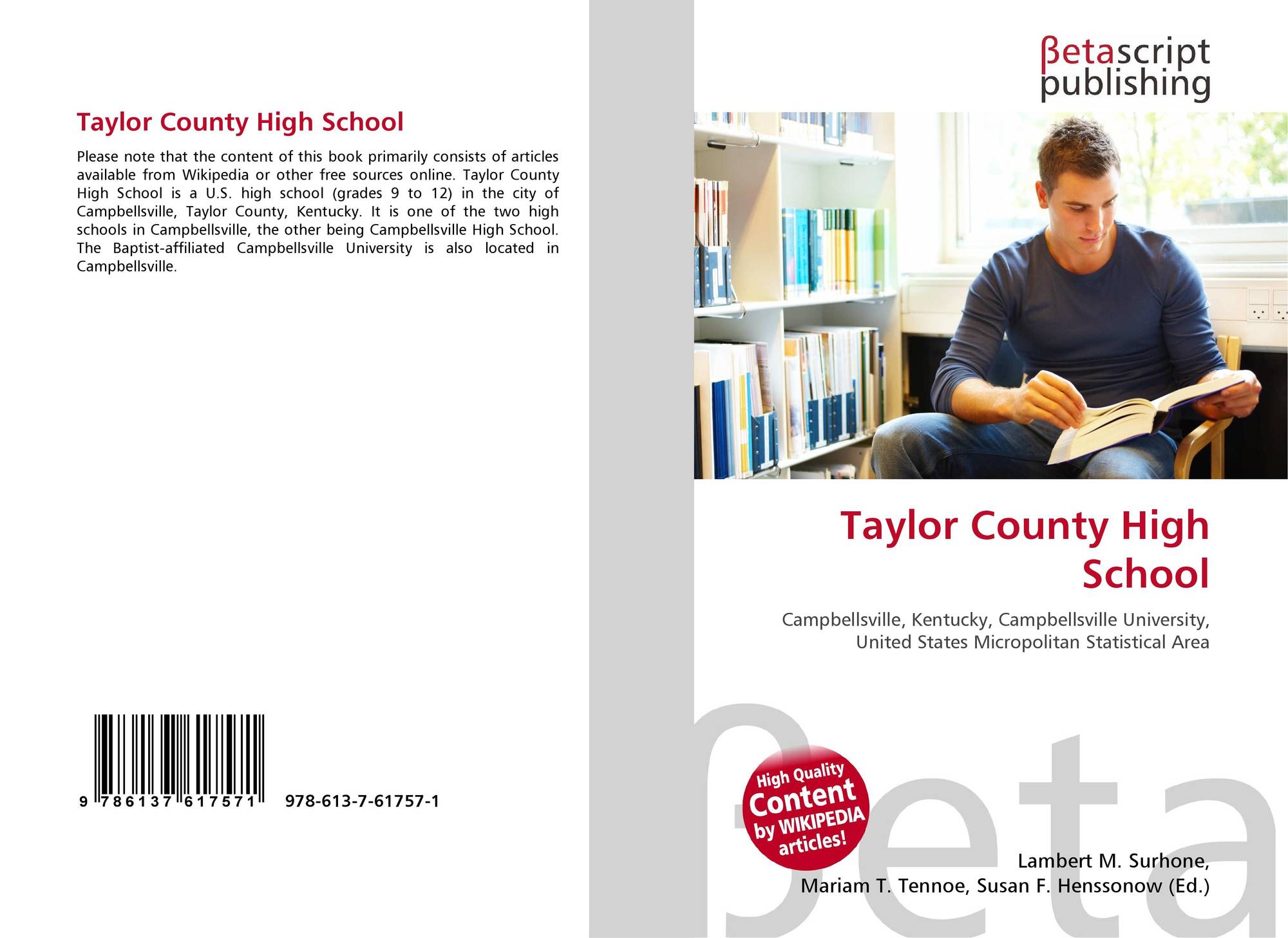 Taylor County High School

Please note that the content of this book primarily consists of articles available from Wikipedia or other free sources online. Taylor County High School is a U.S. high school (grades 9 to 12) in the city of Campbellsville, Taylor County, Kentucky. It is one of the two high schools in Campbellsville, the other being Campbellsville High School. The Baptist-affiliated Campbellsville University is also located in Campbellsville.

9 786137 617571

978-613-7-61757-1

βetascript publishing

Taylor County High School

Campbellsville, Kentucky, Campbellsville University, United States Micropolitan Statistical Area

High Quality Content by WIKIPEDIA articles!

βeta

Lambert M. Surhone, Mariam T. Tennoe, Susan F. Henssonow (Ed.)